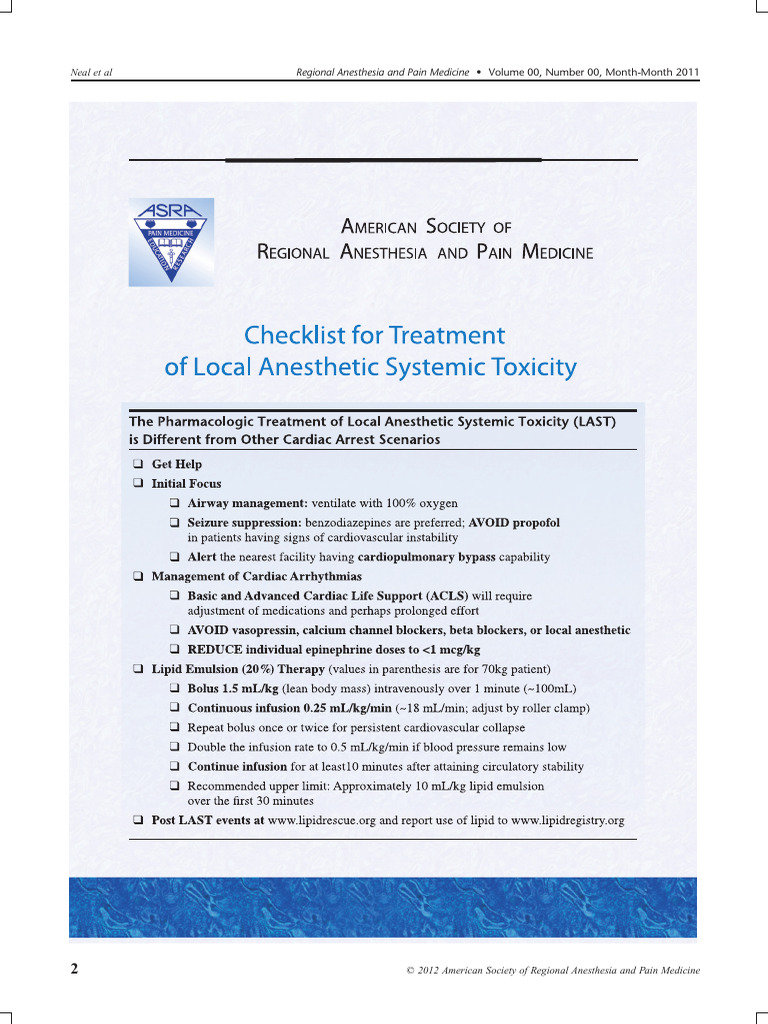 Neal et al

Regional Anesthesia and Pain Medicine • Volume 00, Number 00, Month-Month 2011

ASRA
PAIN MEDICINE
EDUCATION RESEARCH

AMERICAN SOCIETY OF
REGIONAL ANESTHESIA AND PAIN MEDICINE

Checklist for Treatment
of Local Anesthetic Systemic Toxicity

The Pharmacologic Treatment of Local Anesthetic Systemic Toxicity (LAST) is Different from Other Cardiac Arrest Scenarios

❑ Get Help
❑ Initial Focus
❑ Airway management: ventilate with 100% oxygen
❑ Seizure suppression: benzodiazepines are preferred; AVOID propofol in patients having signs of cardiovascular instability
❑ Alert the nearest facility having cardiopulmonary bypass capability
❑ Management of Cardiac Arrhythmias
❑ Basic and Advanced Cardiac Life Support (ACLS) will require adjustment of medications and perhaps prolonged effort
❑ AVOID vasopressin, calcium channel blockers, beta blockers, or local anesthetic
❑ REDUCE individual epinephrine doses to <1 mcg/kg
❑ Lipid Emulsion (20%) Therapy (values in parenthesis are for 70kg patient)
❑ Bolus 1.5 mL/kg (lean body mass) intravenously over 1 minute (~100mL)
❑ Continuous infusion 0.25 mL/kg/min (~18 mL/min; adjust by roller clamp)
❑ Repeat bolus once or twice for persistent cardiovascular collapse
❑ Double the infusion rate to 0.5 mL/kg/min if blood pressure remains low
❑ Continue infusion for at least10 minutes after attaining circulatory stability
❑ Recommended upper limit: Approximately 10 mL/kg lipid emulsion over the first 30 minutes
❑ Post LAST events at www.lipidrescue.org and report use of lipid to www.lipidregistry.org

2

© 2012 American Society of Regional Anesthesia and Pain Medicine